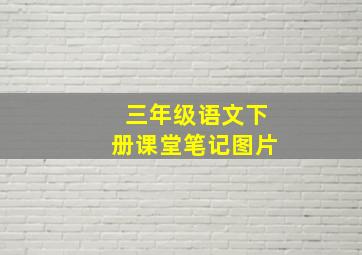 三年级语文下册课堂笔记图片